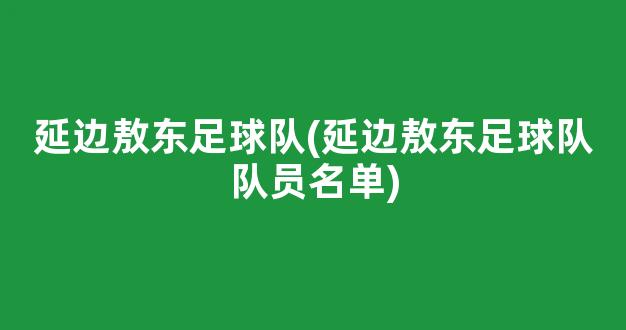 延边敖东足球队(延边敖东足球队队员名单)